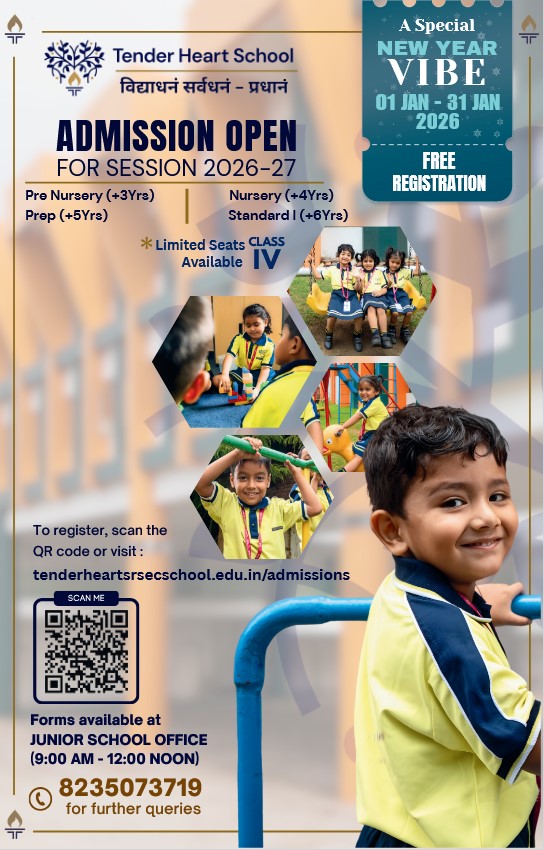 Tender Heart School
विद्याधनं सर्वधनं - प्रधानं

A Special
NEW YEAR
VIBE
01 JAN - 31 JAN
2026

FREE
REGISTRATION

ADMISSION OPEN
FOR SESSION 2026-27

Pre Nursery (+3Yrs)
Prep (+5Yrs)

Nursery (+4Yrs)
Standard I (+6Yrs)

* Limited Seats Available CLASS IV

To register, scan the QR code or visit :
tenderheartsrsecschool.edu.in/admissions

SCAN ME

Forms available at
JUNIOR SCHOOL OFFICE
(9:00 AM - 12:00 NOON)

8235073719
for further queries